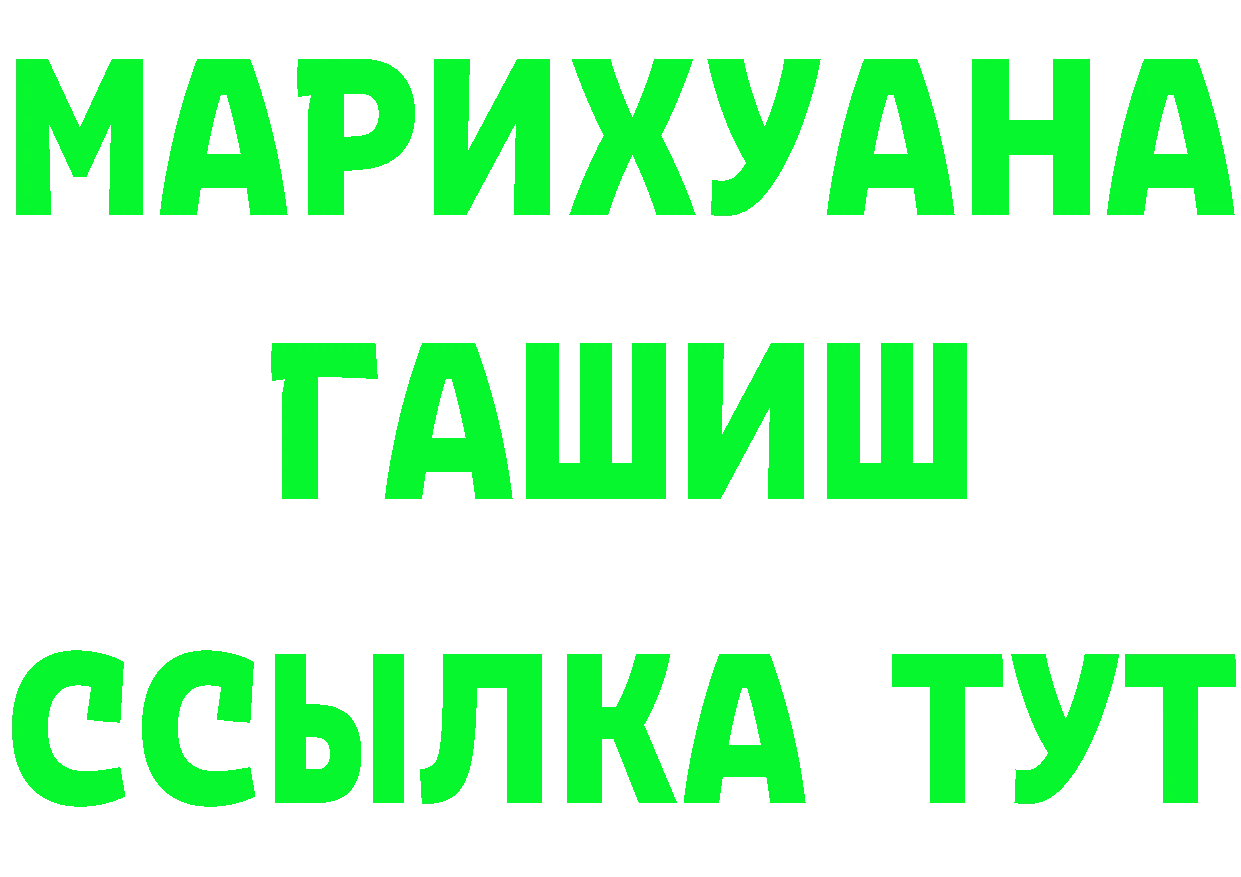 МАРИХУАНА
ГАШИШ
ССЫЛКА ТУТ